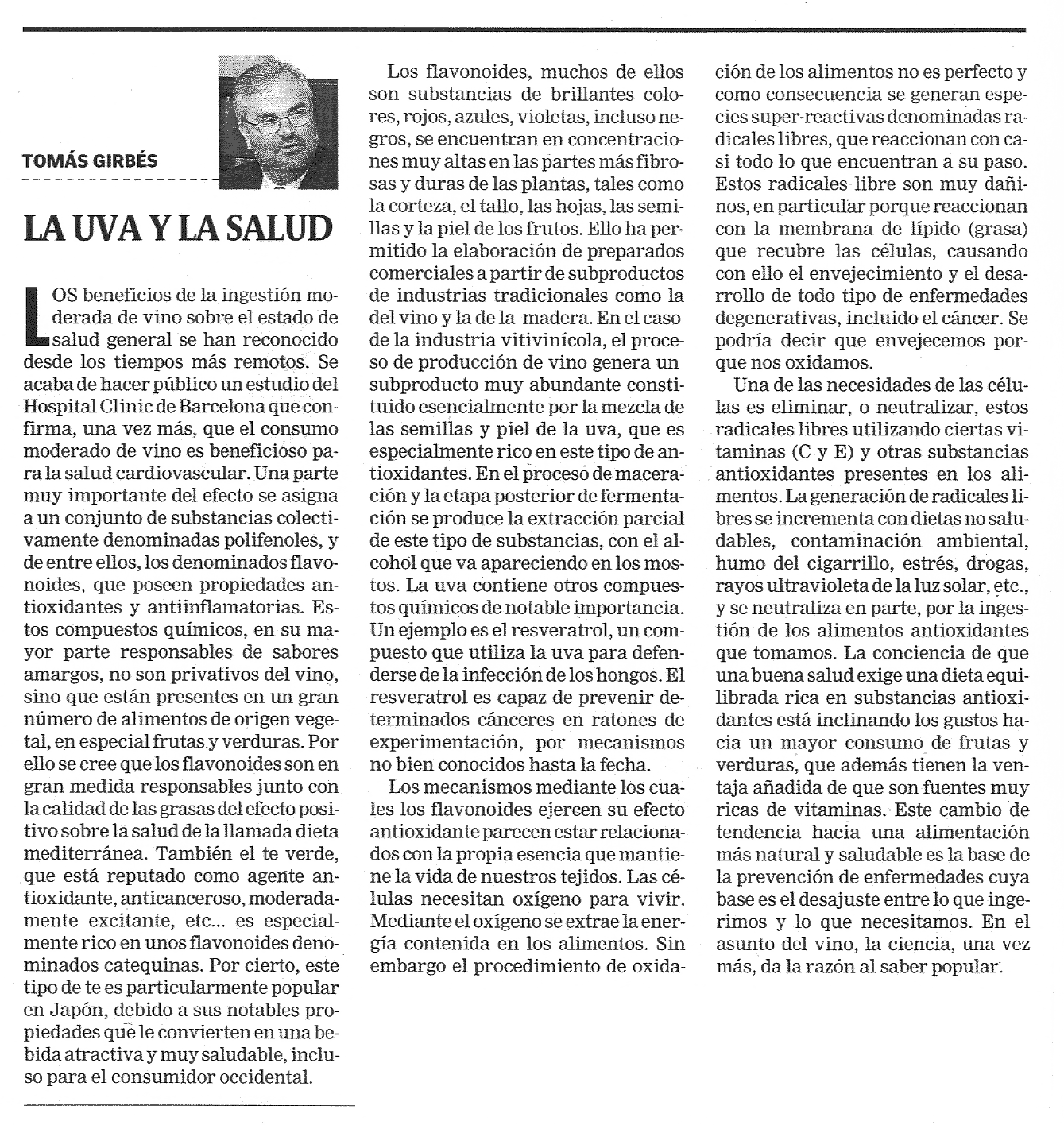 TOMÁS GIRBÉS

LA UVA Y LA SALUD

LOS beneficios de la ingestión moderada de vino sobre el estado de salud general se han reconocido desde los tiempos más remotos. Se acaba de hacer público un estudio del Hospital Clinic de Barcelona que confirma, una vez más, que el consumo moderado de vino es beneficioso para la salud cardiovascular. Una parte muy importante del efecto se asigna a un conjunto de substancias colectivamente denominadas polifenoles, y de entre ellos, los denominados flavonoides, que poseen propiedades antioxidantes y antiinflamatorias. Estos compuestos químicos, en su mayor parte responsables de sabores amargos, no son privativos del vino, sino que están presentes en un gran número de alimentos de origen vegetal, en especial frutas y verduras. Por ello se cree que los flavonoides son en gran medida responsables junto con la calidad de las grasas del efecto positivo sobre la salud de la llamada dieta mediterránea. También el te verde, que está reputado como agente antioxidante, anticanceroso, moderadamente excitante, etc... es especialmente rico en unos flavonoides denominados catequinas. Por cierto, este tipo de te es particularmente popular en Japón, debido a sus notables propiedades que le convierten en una bebida atractiva y muy saludable, incluso para el consumidor occidental.

Los flavonoides, muchos de ellos son substancias de brillantes colores, rojos, azules, violetas, incluso negros, se encuentran en concentraciones muy altas en las partes más fibrosas y duras de las plantas, tales como la corteza, el tallo, las hojas, las semillas y la piel de los frutos. Ello ha permitido la elaboración de preparados comerciales a partir de subproductos de industrias tradicionales como la del vino y la de la madera. En el caso de la industria vitivinícola, el proceso de producción de vino genera un subproducto muy abundante constituido esencialmente por la mezcla de las semillas y piel de la uva, que es especialmente rico en este tipo de antioxidantes. En el proceso de maceración y la etapa posterior de fermentación se produce la extracción parcial de este tipo de substancias, con el alcohol que va apareciendo en los mostos. La uva contiene otros compuestos químicos de notable importancia. Un ejemplo es el resveratrol, un compuesto que utiliza la uva para defenderse de la infección de los hongos. El resveratrol es capaz de prevenir determinados cánceres en ratones de experimentación, por mecanismos no bien conocidos hasta la fecha.

Los mecanismos mediante los cuales los flavonoides ejercen su efecto antioxidante parecen estar relacionados con la propia esencia que mantiene la vida de nuestros tejidos. Las células necesitan oxígeno para vivir. Mediante el oxígeno se extrae la energía contenida en los alimentos. Sin embargo el procedimiento de oxidación de los alimentos no es perfecto y como consecuencia se generan especies super-reactivas denominadas radicales libres, que reaccionan con casi todo lo que encuentran a su paso. Estos radicales libre son muy dañinos, en particular porque reaccionan con la membrana de lípido (grasa) que recubre las células, causando con ello el envejecimiento y el desarrollo de todo tipo de enfermedades degenerativas, incluido el cáncer. Se podría decir que envejecemos porque nos oxidamos.

Una de las necesidades de las células es eliminar, o neutralizar, estos radicales libres utilizando ciertas vitaminas (C y E) y otras substancias antioxidantes presentes en los alimentos. La generación de radicales libres se incrementa con dietas no saludables, contaminación ambiental, humo del cigarrillo, estrés, drogas, rayos ultravioleta de la luz solar, etc., y se neutraliza en parte, por la ingestión de los alimentos antioxidantes que tomamos. La conciencia de que una buena salud exige una dieta equilibrada rica en substancias antioxidantes está inclinando los gustos hacia un mayor consumo de frutas y verduras, que además tienen la ventaja añadida de que son fuentes muy ricas de vitaminas. Este cambio de tendencia hacia una alimentación más natural y saludable es la base de la prevención de enfermedades cuya base es el desajuste entre lo que ingerimos y lo que necesitamos. En el asunto del vino, la ciencia, una vez más, da la razón al saber popular.